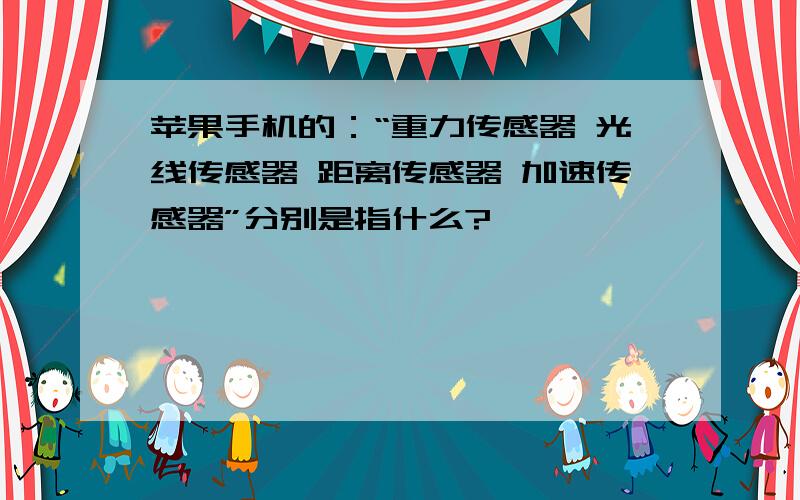 苹果手机的：“重力传感器 光线传感器 距离传感器 加速传感器”分别是指什么?